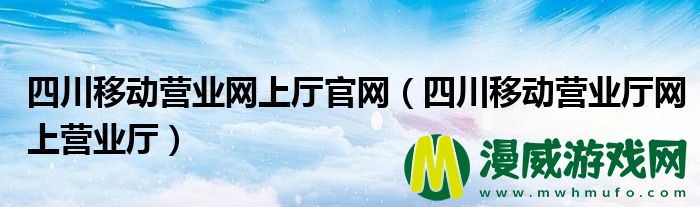 四川移动营业网上厅官网（四川移动营业厅网上营业厅）

M 漫威游戏网
www.mwhmufo.com